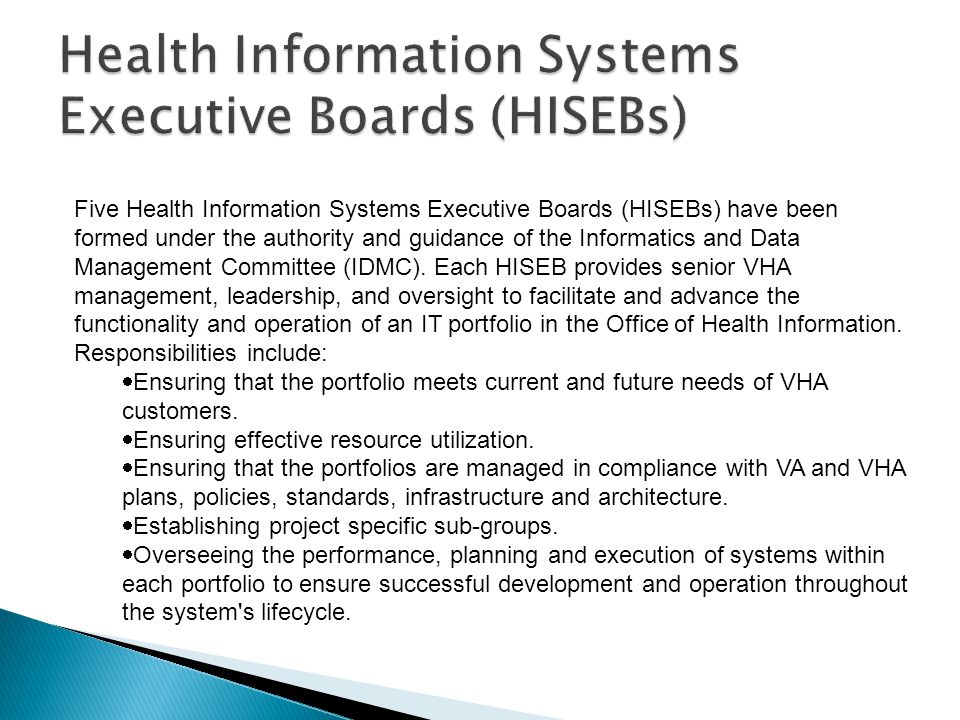 Health Information Systems Executive Boards (HISEBs)

Five Health Information Systems Executive Boards (HISEBs) have been formed under the authority and guidance of the Informatics and Data Management Committee (IDMC). Each HISEB provides senior VHA management, leadership, and oversight to facilitate and advance the functionality and operation of an IT portfolio in the Office of Health Information. Responsibilities include:

•Ensuring that the portfolio meets current and future needs of VHA customers.
•Ensuring effective resource utilization.
•Ensuring that the portfolios are managed in compliance with VA and VHA plans, policies, standards, infrastructure and architecture.
•Establishing project specific sub-groups.
•Overseeing the performance, planning and execution of systems within each portfolio to ensure successful development and operation throughout the system's lifecycle.